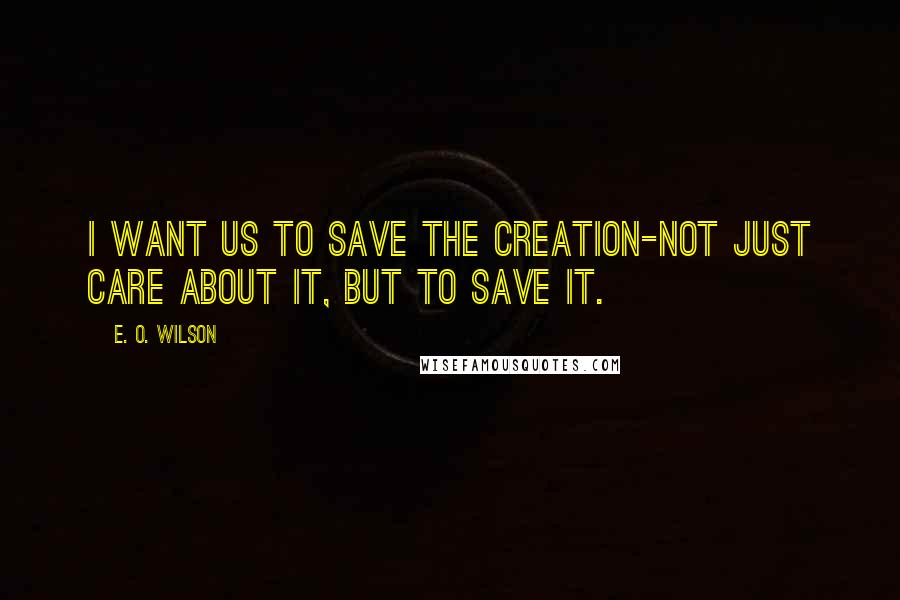 I WANT US TO SAVE THE CREATION-NOT JUST CARE ABOUT IT, BUT TO SAVE IT.

E. O. WILSON

WISEFAMOUSQUOTES.COM